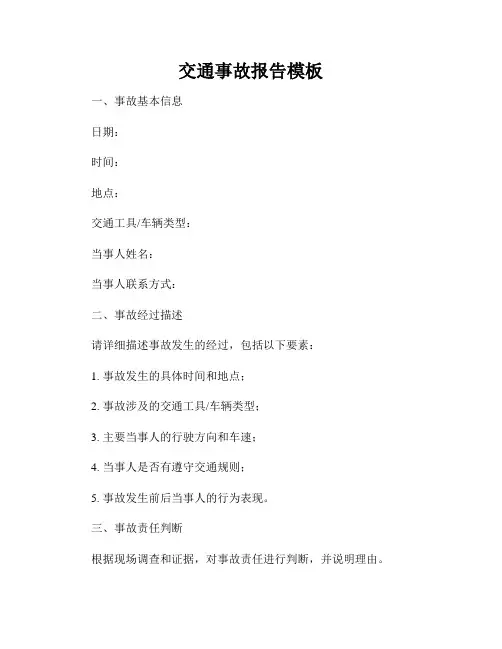 交通事故报告模板

一、事故基本信息

日期：

时间：

地点：

交通工具/车辆类型：

当事人姓名：

当事人联系方式：

二、事故经过描述

请详细描述事故发生的经过，包括以下要素：

1. 事故发生的具体时间和地点；

2. 事故涉及的交通工具/车辆类型；

3. 主要当事人的行驶方向和车速；

4. 当事人是否有遵守交通规则；

5. 事故发生前后当事人的行为表现。

三、事故责任判断

根据现场调查和证据，对事故责任进行判断，并说明理由。